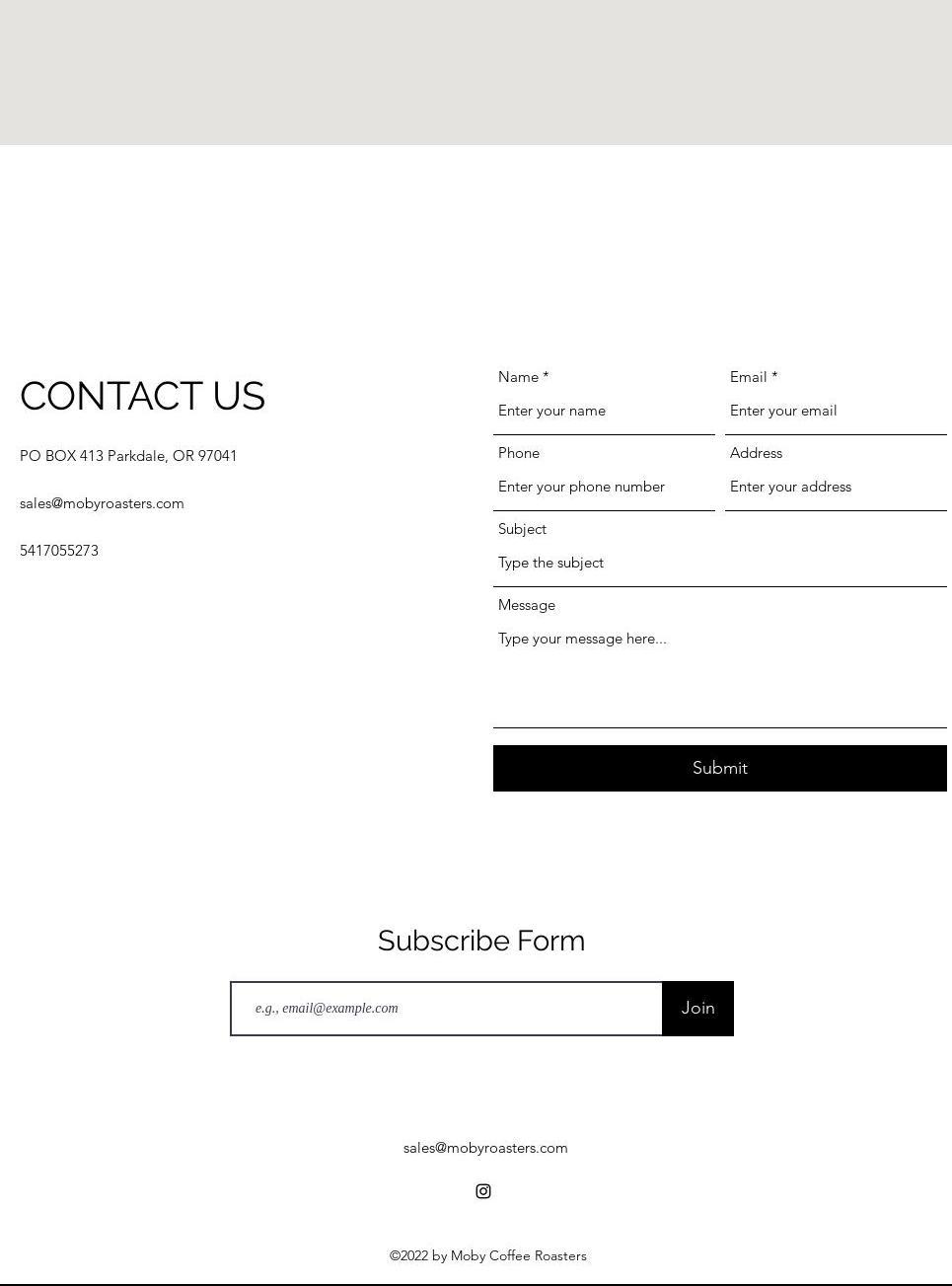 CONTACT US

PO BOX 413 Parkdale, OR 97041

sales@mobyroasters.com

5417055273

Name *
Enter your name

Email *
Enter your email

Phone
Enter your phone number

Address
Enter your address

Subject
Type the subject

Message
Type your message here...

Submit

Subscribe Form

e.g., email@example.com

Join

sales@mobyroasters.com

©2022 by Moby Coffee Roasters